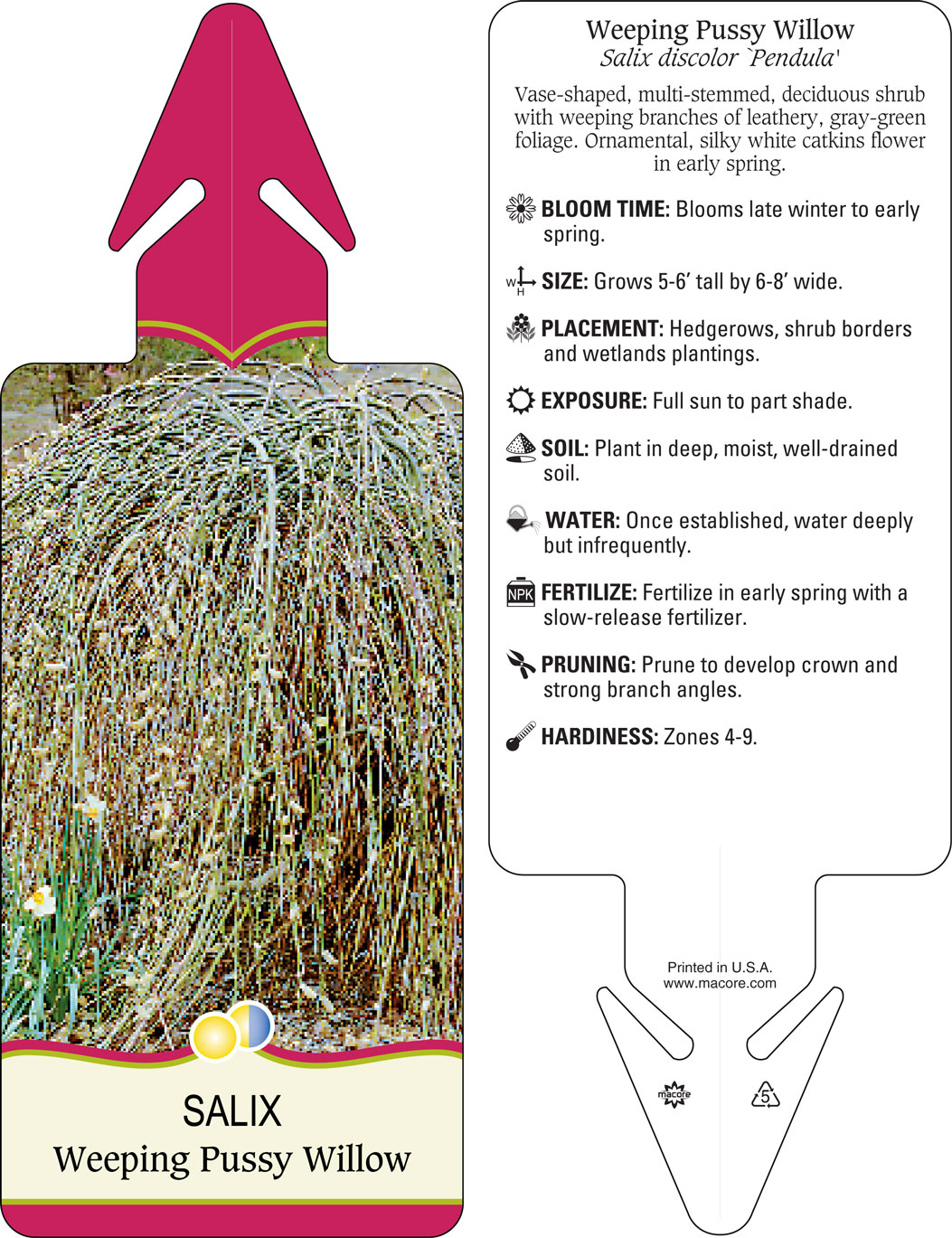 SALIX
Weeping Pussy Willow

Weeping Pussy Willow
Salix discolor `Pendula'

Vase-shaped, multi-stemmed, deciduous shrub with weeping branches of leathery, gray-green foliage. Ornamental, silky white catkins flower in early spring.

BLOOM TIME: Blooms late winter to early spring.

W H SIZE: Grows 5-6' tall by 6-8' wide.

PLACEMENT: Hedgerows, shrub borders and wetlands plantings.

EXPOSURE: Full sun to part shade.

SOIL: Plant in deep, moist, well-drained soil.

WATER: Once established, water deeply but infrequently.

NPK FERTILIZE: Fertilize in early spring with a slow-release fertilizer.

PRUNING: Prune to develop crown and strong branch angles.

HARDINESS: Zones 4-9.

Printed in U.S.A.
www.macore.com

macore

5